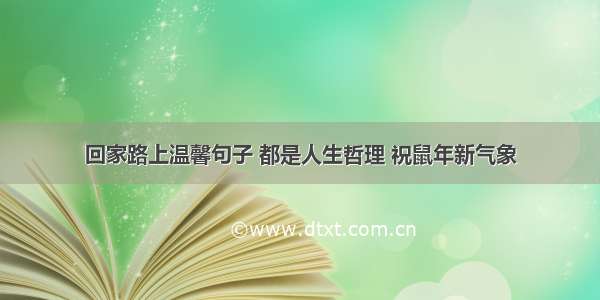 回家路上温馨句子 都是人生哲理 祝鼠年新气象

©www.dtxt.com.cn